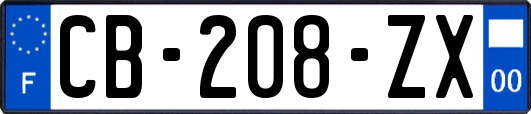 F
CB-208-ZX
00